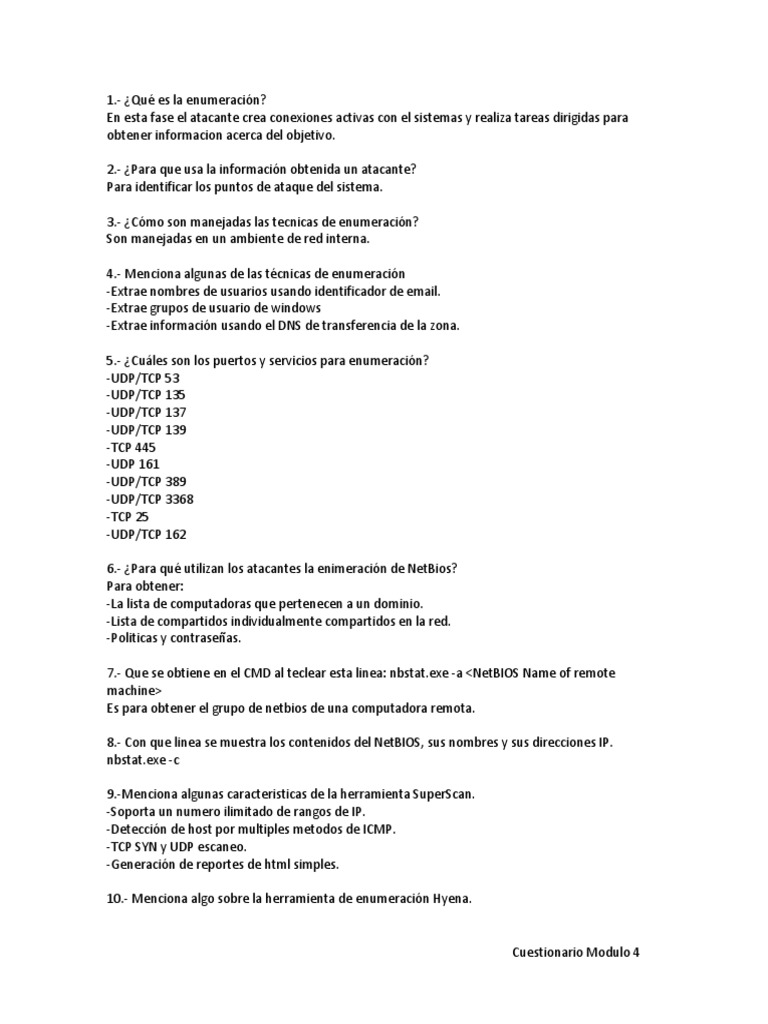 1.- ¿Qué es la enumeración?
En esta fase el atacante crea conexiones activas con el sistemas y realiza tareas dirigidas para obtener informacion acerca del objetivo.

2.- ¿Para que usa la información obtenida un atacante?
Para identificar los puntos de ataque del sistema.

3.- ¿Cómo son manejadas las tecnicas de enumeración?
Son manejadas en un ambiente de red interna.

4.- Menciona algunas de las técnicas de enumeración
-Extrae nombres de usuarios usando identificador de email.
-Extrae grupos de usuario de windows
-Extrae información usando el DNS de transferencia de la zona.

5.- ¿Cuáles son los puertos y servicios para enumeración?
-UDP/TCP 53
-UDP/TCP 135
-UDP/TCP 137
-UDP/TCP 139
-TCP 445
-UDP 161
-UDP/TCP 389
-UDP/TCP 3368
-TCP 25
-UDP/TCP 162

6.- ¿Para qué utilizan los atacantes la enimeración de NetBios?
Para obtener:
-La lista de computadoras que pertenecen a un dominio.
-Lista de compartidos individualmente compartidos en la red.
-Politicas y contraseñas.

7.- Que se obtiene en el CMD al teclear esta linea: nbstat.exe -a <NetBIOS Name of remote machine>
Es para obtener el grupo de netbios de una computadora remota.

8.- Con que linea se muestra los contenidos del NetBIOS, sus nombres y sus direcciones IP.
nbstat.exe -c

9.-Menciona algunas caracteristicas de la herramienta SuperScan.
-Soporta un numero ilimitado de rangos de IP.
-Detección de host por multiples metodos de ICMP.
-TCP SYN y UDP escaneo.
-Generación de reportes de html simples.

10.- Menciona algo sobre la herramienta de enumeración Hyena.

Cuestionario Modulo 4